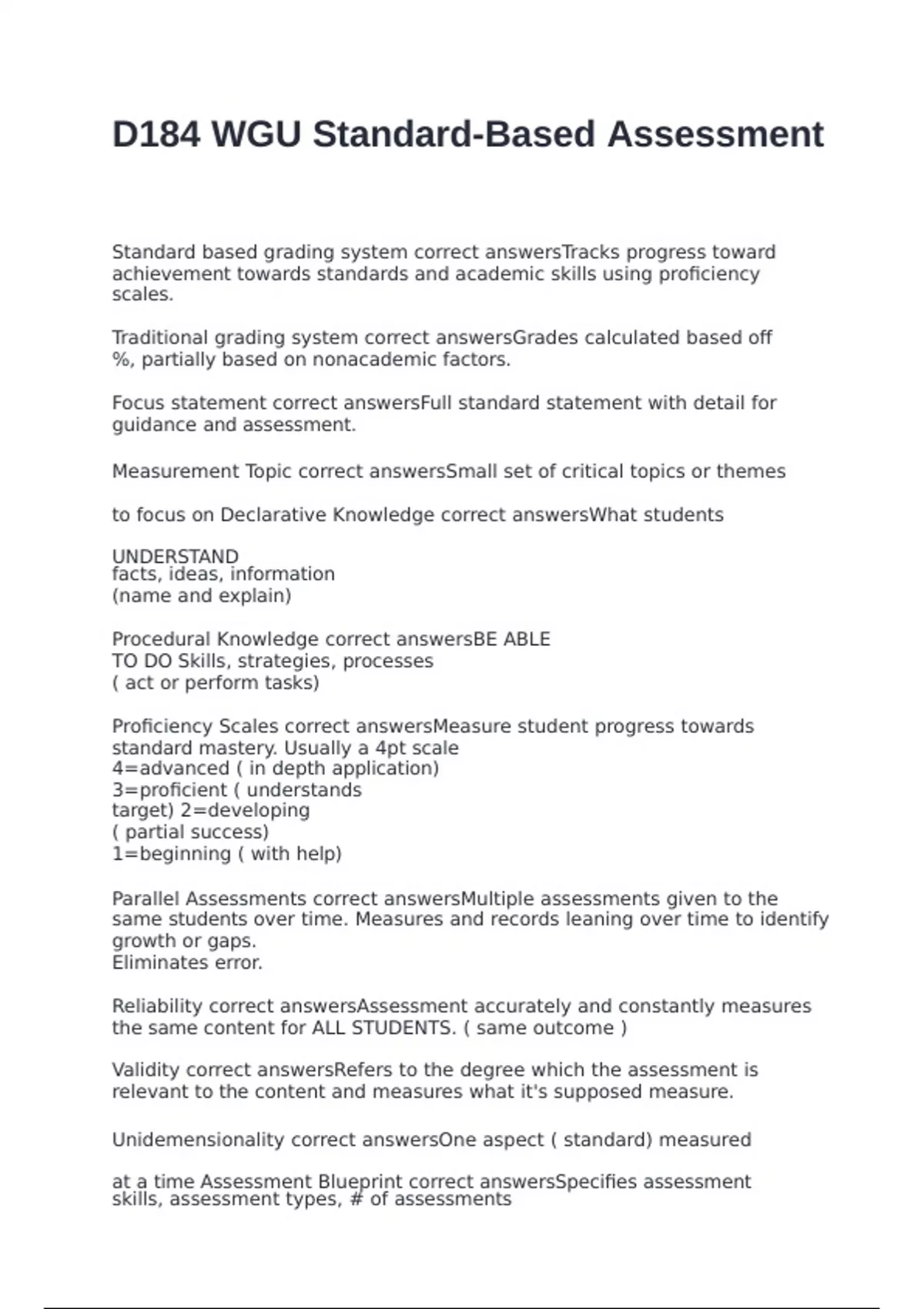 D184 WGU Standard-Based Assessment

Standard based grading system correct answersTracks progress toward achievement towards standards and academic skills using proficiency scales.

Traditional grading system correct answersGrades calculated based off %, partially based on nonacademic factors.

Focus statement correct answersFull standard statement with detail for guidance and assessment.

Measurement Topic correct answersSmall set of critical topics or themes

to focus on Declarative Knowledge correct answersWhat students

UNDERSTAND
facts, ideas, information
(name and explain)

Procedural Knowledge correct answersBE ABLE
TO DO Skills, strategies, processes
( act or perform tasks)

Proficiency Scales correct answersMeasure student progress towards standard mastery. Usually a 4pt scale
4=advanced ( in depth application)
3=proficient ( understands
target) 2=developing
( partial success)
1=beginning ( with help)

Parallel Assessments correct answersMultiple assessments given to the same students over time. Measures and records leaning over time to identify growth or gaps.
Eliminates error.

Reliability correct answersAssessment accurately and constantly measures the same content for ALL STUDENTS. ( same outcome )

Validity correct answersRefers to the degree which the assessment is relevant to the content and measures what it's supposed measure.

Unidemensionality correct answersOne aspect ( standard) measured

at a time Assessment Blueprint correct answersSpecifies assessment skills, assessment types, # of assessments